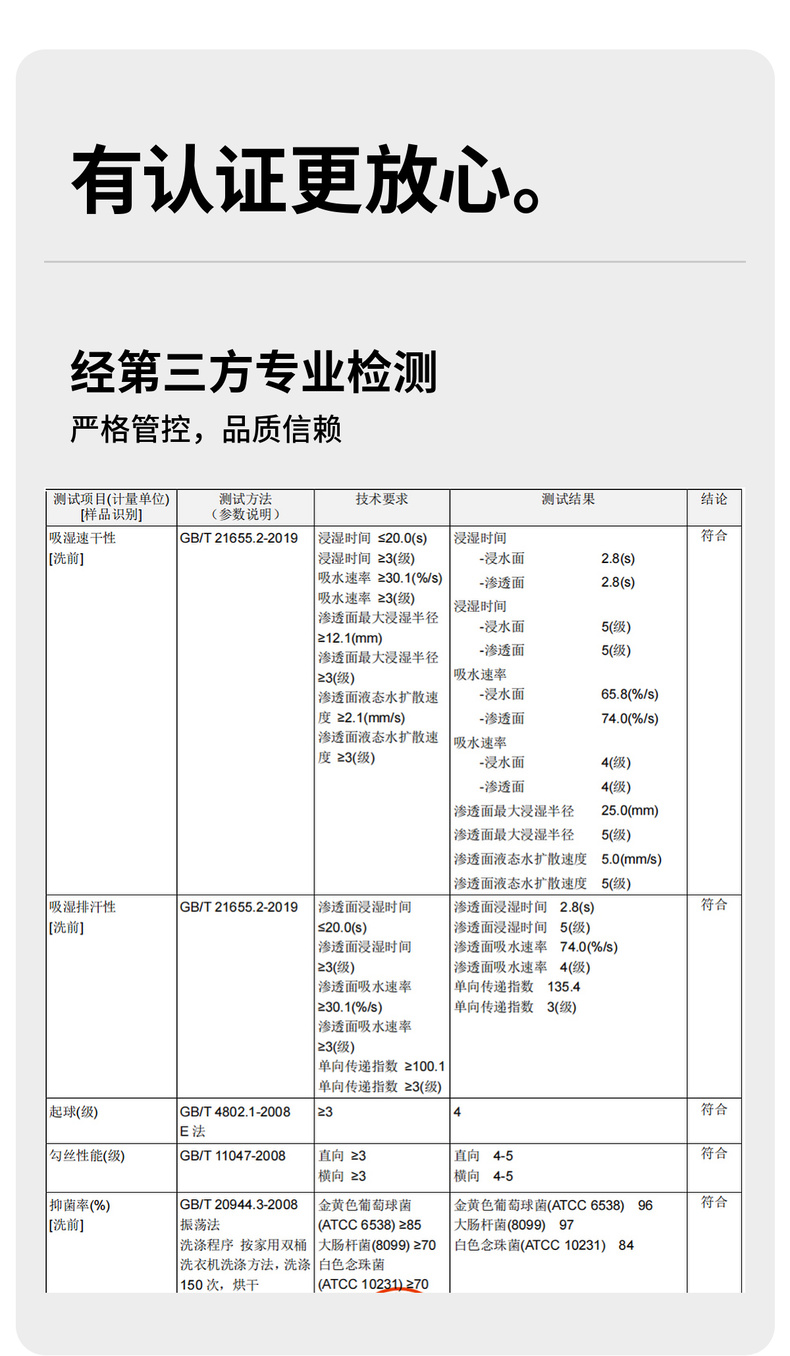 有认证更放心。

经第三方专业检测

严格管控，品质信赖

| 测试项目(计量单位) [样品识别] | 测试方法 （参数说明） | 技术要求 | 测试结果 | 结论 |
|---|---|---|---|---|
| 吸湿速干性 [洗前] | GB/T 21655.2-2019 | 浸湿时间 ≤20.0(s) 浸湿时间 ≥3(级) 吸水速率 ≥30.1(%/s) 吸水速率 ≥3(级) 渗透面最大浸湿半径 ≥12.1(mm) 渗透面最大浸湿半径 ≥3(级) 渗透面液态水扩散速度 ≥2.1(mm/s) 渗透面液态水扩散速度 ≥3(级) | 浸湿时间 -浸水面 2.8(s) -渗透面 2.8(s) 浸湿时间 -浸水面 5(级) -渗透面 5(级) 吸水速率 -浸水面 65.8(%/s) -渗透面 74.0(%/s) 吸水速率 -浸水面 4(级) -渗透面 4(级) 渗透面最大浸湿半径 25.0(mm) 渗透面最大浸湿半径 5(级) 渗透面液态水扩散速度 5.0(mm/s) 渗透面液态水扩散速度 5(级) | 符合 |
| 吸湿排汗性 [洗前] | GB/T 21655.2-2019 | 渗透面浸湿时间 ≤20.0(s) 渗透面浸湿时间 ≥3(级) 渗透面吸水速率 ≥30.1(%/s) 渗透面吸水速率 ≥3(级) 单向传递指数 ≥100.1 单向传递指数 ≥3(级) | 渗透面浸湿时间 2.8(s) 渗透面浸湿时间 5(级) 渗透面吸水速率 74.0(%/s) 渗透面吸水速率 4(级) 单向传递指数 135.4 单向传递指数 3(级) | 符合 |
| 起球(级) | GB/T 4802.1-2008 E 法 | ≥3 | 4 | 符合 |
| 勾丝性能(级) | GB/T 11047-2008 | 直向 ≥3 横向 ≥3 | 直向 4-5 横向 4-5 | 符合 |
| 抑菌率(%) [洗前] | GB/T 20944.3-2008 振荡法 洗涤程序 按家用双桶洗衣机洗涤方法，洗涤150 次，烘干 | 金黄色葡萄球菌 (ATCC 6538) ≥85 大肠杆菌(8099) ≥70 白色念珠菌 (ATCC 10231) ≥70 | 金黄色葡萄球菌(ATCC 6538) 96 大肠杆菌(8099) 97 白色念珠菌(ATCC 10231) 84 | 符合 |